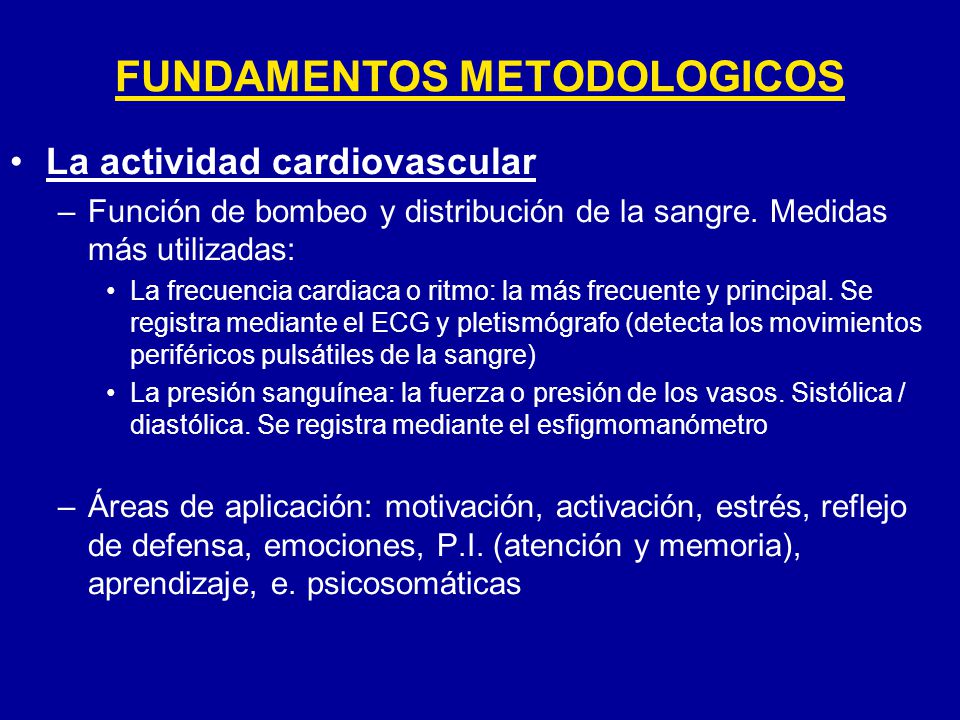 FUNDAMENTOS METODOLOGICOS

• La actividad cardiovascular

– Función de bombeo y distribución de la sangre. Medidas más utilizadas:

• La frecuencia cardiaca o ritmo: la más frecuente y principal. Se registra mediante el ECG y pletismógrafo (detecta los movimientos periféricos pulsátiles de la sangre)

• La presión sanguínea: la fuerza o presión de los vasos. Sistólica / diastólica. Se registra mediante el esfigmomanómetro

– Áreas de aplicación: motivación, activación, estrés, reflejo de defensa, emociones, P.I. (atención y memoria), aprendizaje, e. psicosomáticas